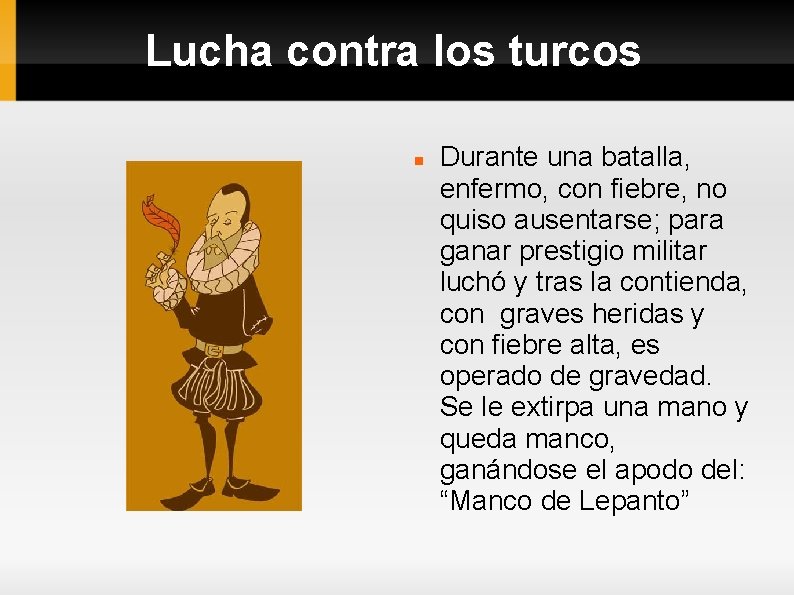 Lucha contra los turcos

• Durante una batalla, enfermo, con fiebre, no quiso ausentarse; para ganar prestigio militar luchó y tras la contienda, con graves heridas y con fiebre alta, es operado de gravedad. Se le extirpa una mano y queda manco, ganándose el apodo del: "Manco de Lepanto"